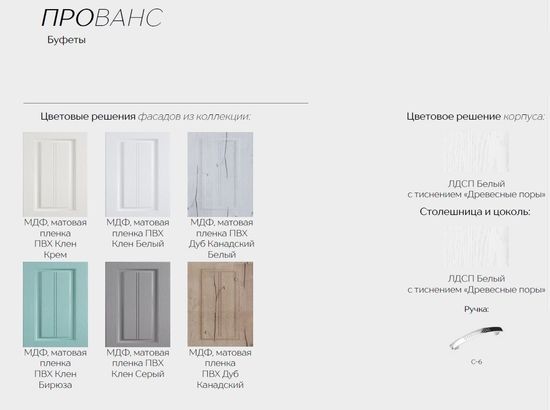 ПРОВАНС
Буфеты

Цветовые решения фасадов из коллекции:

МДФ, матовая пленка ПВХ Клен Крем

МДФ, матовая пленка ПВХ Клен Белый

МДФ, матовая пленка ПВХ Дуб Канадский Белый

МДФ, матовая пленка ПВХ Клен Бирюза

МДФ, матовая пленка ПВХ Клен Серый

МДФ, матовая пленка ПВХ Дуб Канадский

Цветовое решение корпуса:

ЛДСП Белый с тиснением «Древесные поры»

Столешница и цоколь:

ЛДСП Белый с тиснением «Древесные поры»

Ручка:

С-6